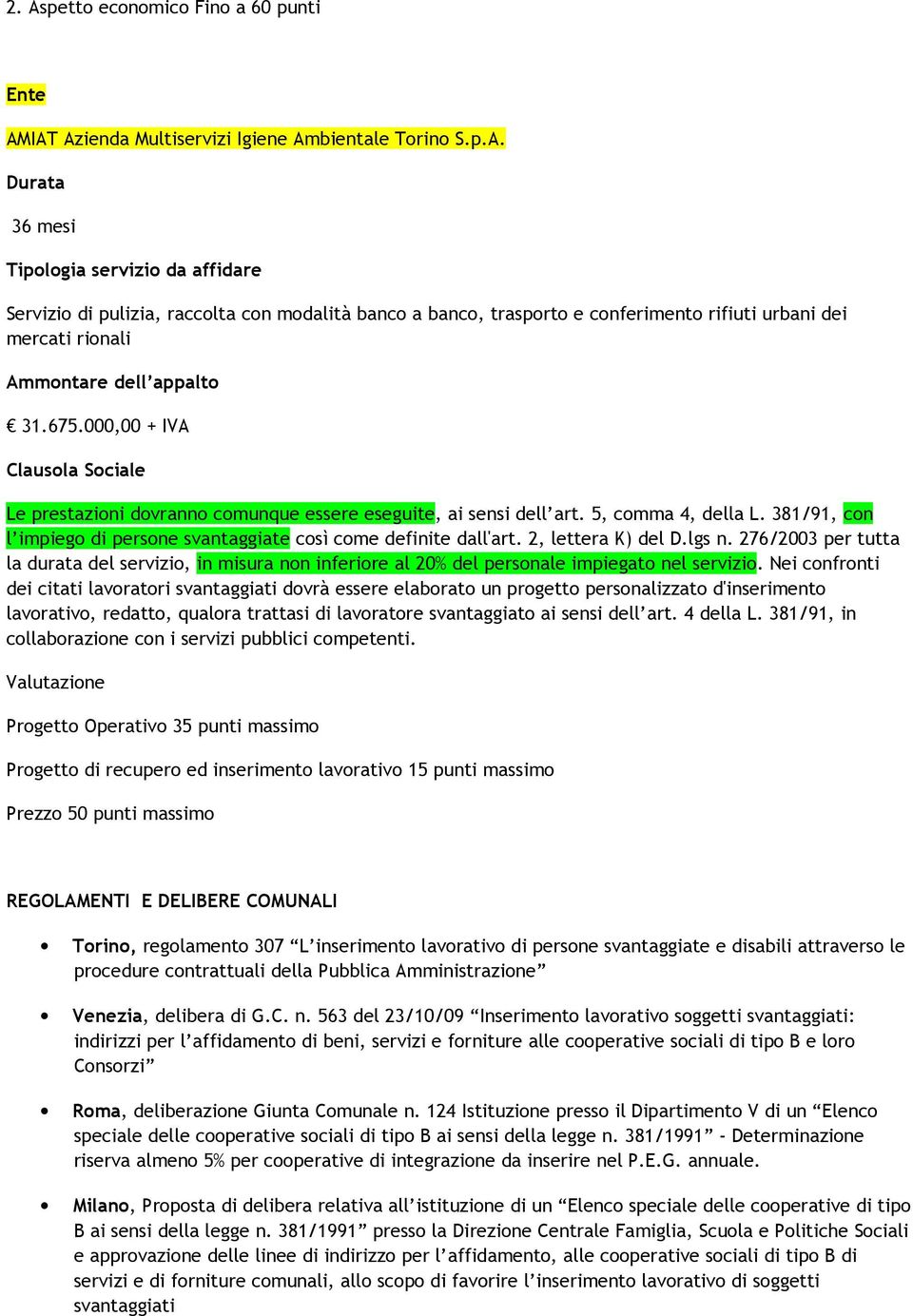 2. Aspetto economico Fino a 60 punti

Ente

AMIAT Azienda Multiservizi Igiene Ambientale Torino S.p.A.

Durata

36 mesi

Tipologia servizio da affidare

Servizio di pulizia, raccolta con modalità banco a banco, trasporto e conferimento rifiuti urbani dei mercati rionali

Ammontare dell'appalto

€ 31.675.000,00 + IVA

Clausola Sociale

Le prestazioni dovranno comunque essere eseguite, ai sensi dell'art. 5, comma 4, della L. 381/91, con l'impiego di persone svantaggiate così come definite dall'art. 2, lettera K) del D.lgs n. 276/2003 per tutta la durata del servizio, in misura non inferiore al 20% del personale impiegato nel servizio. Nei confronti dei citati lavoratori svantaggiati dovrà essere elaborato un progetto personalizzato d'inserimento lavorativo, redatto, qualora trattasi di lavoratore svantaggiato ai sensi dell'art. 4 della L. 381/91, in collaborazione con i servizi pubblici competenti.

Valutazione

Progetto Operativo 35 punti massimo

Progetto di recupero ed inserimento lavorativo 15 punti massimo

Prezzo 50 punti massimo

REGOLAMENTI E DELIBERE COMUNALI

• Torino, regolamento 307 "L'inserimento lavorativo di persone svantaggiate e disabili attraverso le procedure contrattuali della Pubblica Amministrazione"

• Venezia, delibera di G.C. n. 563 del 23/10/09 "Inserimento lavorativo soggetti svantaggiati: indirizzi per l'affidamento di beni, servizi e forniture alle cooperative sociali di tipo B e loro Consorzi"

• Roma, deliberazione Giunta Comunale n. 124 Istituzione presso il Dipartimento V di un "Elenco speciale delle cooperative sociali di tipo B ai sensi della legge n. 381/1991" - Determinazione riserva almeno 5% per cooperative di integrazione da inserire nel P.E.G. annuale.

• Milano, Proposta di delibera relativa all'istituzione di un "Elenco speciale delle cooperative di tipo B ai sensi della legge n. 381/1991" presso la Direzione Centrale Famiglia, Scuola e Politiche Sociali e approvazione delle linee di indirizzo per l'affidamento, alle cooperative sociali di tipo B di servizi e di forniture comunali, allo scopo di favorire l'inserimento lavorativo di soggetti svantaggiati